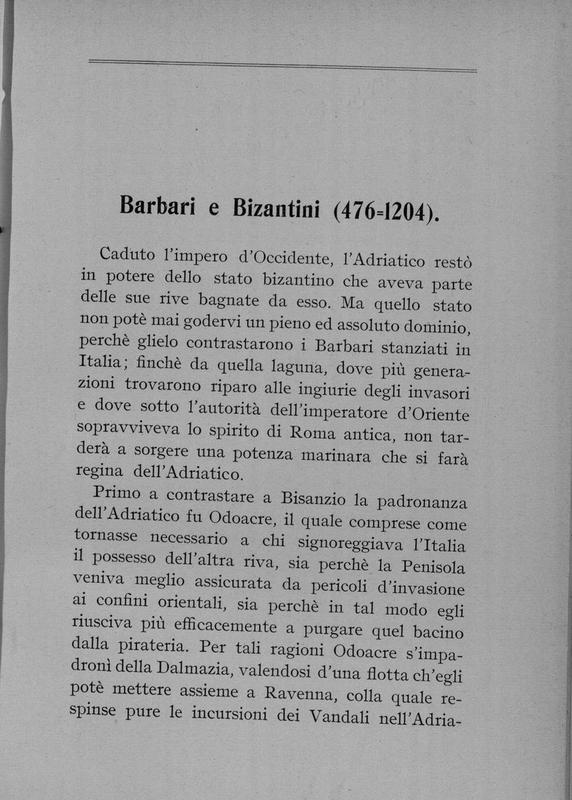 Barbari e Bizantini (476-1204).

Caduto l'impero d'Occidente, l'Adriatico restò in potere dello stato bizantino che aveva parte delle sue rive bagnate da esso. Ma quello stato non potè mai godervi un pieno ed assoluto dominio, perchè glielo contrastarono i Barbari stanziati in Italia; finchè da quella laguna, dove più generazioni trovarono riparo alle ingiurie degli invasori e dove sotto l'autorità dell'imperatore d'Oriente sopravviveva lo spirito di Roma antica, non tarderà a sorgere una potenza marinara che si farà regina dell'Adriatico.

Primo a contrastare a Bisanzio la padronanza dell'Adriatico fu Odoacre, il quale comprese come tornasse necessario a chi signoreggiava l'Italia il possesso dell'altra riva, sia perchè la Penisola veniva meglio assicurata da pericoli d'invasione ai confini orientali, sia perchè in tal modo egli riusciva più efficacemente a purgare quel bacino dalla pirateria. Per tali ragioni Odoacre s'impadronì della Dalmazia, valendosi d'una flotta ch'egli potè mettere assieme a Ravenna, colla quale respinse pure le incursioni dei Vandali nell'Adria-